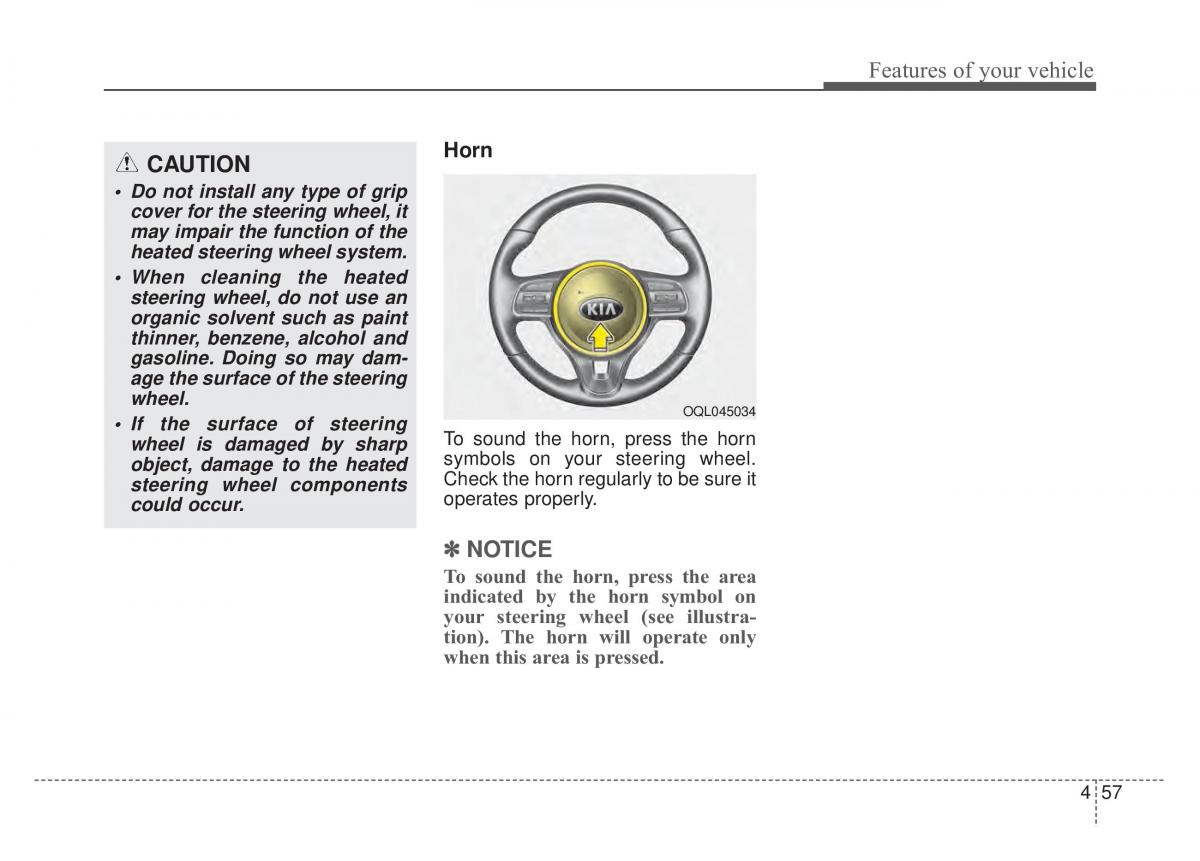 Features of your vehicle

⚠ CAUTION
• Do not install any type of grip cover for the steering wheel, it may impair the function of the heated steering wheel system.
• When cleaning the heated steering wheel, do not use an organic solvent such as paint thinner, benzene, alcohol and gasoline. Doing so may damage the surface of the steering wheel.
• If the surface of steering wheel is damaged by sharp object, damage to the heated steering wheel components could occur.

Horn

KIA

OQL045034

To sound the horn, press the horn symbols on your steering wheel. Check the horn regularly to be sure it operates properly.

✽ NOTICE
To sound the horn, press the area indicated by the horn symbol on your steering wheel (see illustration). The horn will operate only when this area is pressed.

4 57